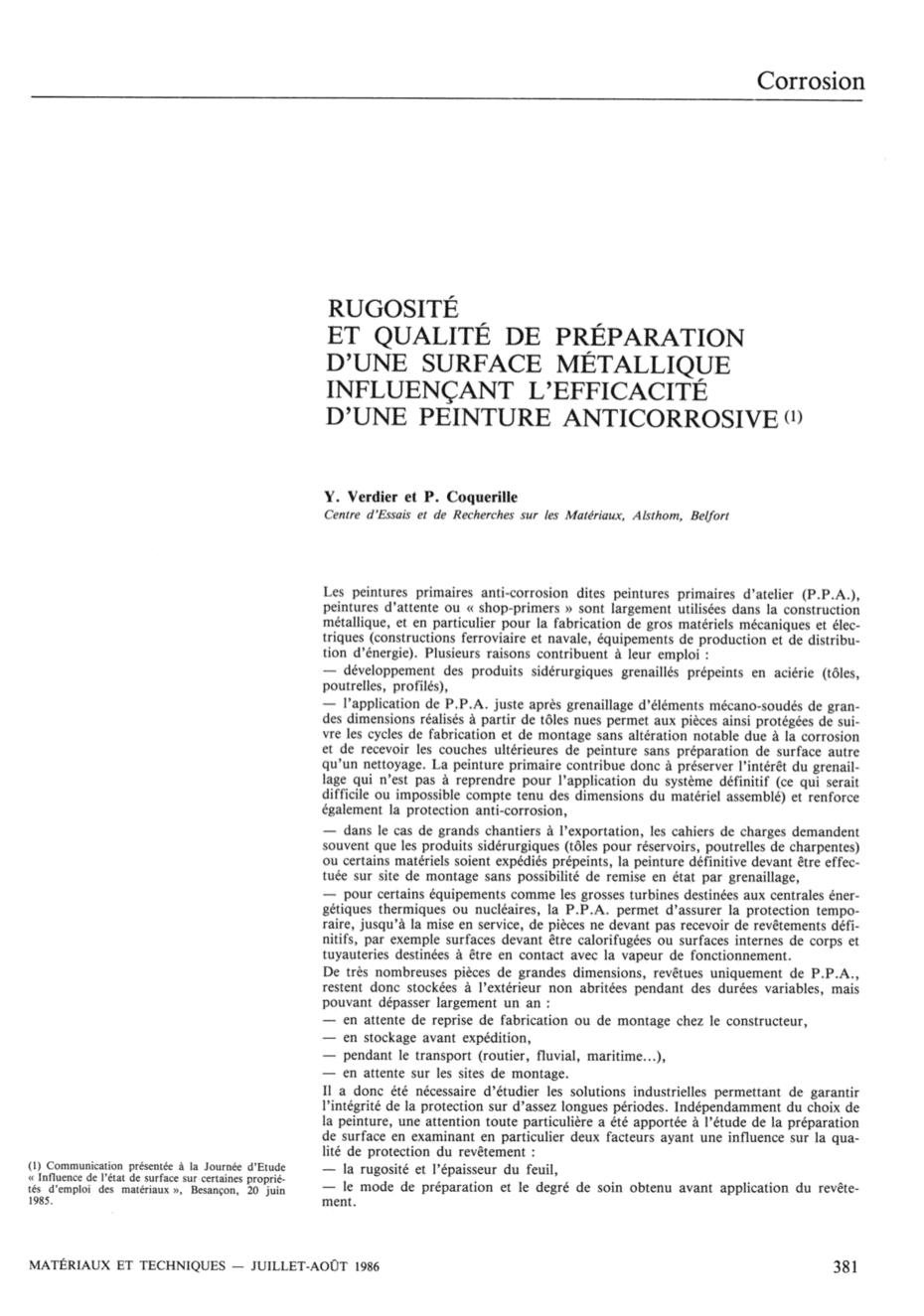 Corrosion

RUGOSITÉ ET QUALITÉ DE PRÉPARATION D'UNE SURFACE MÉTALLIQUE INFLUENÇANT L'EFFICACITÉ D'UNE PEINTURE ANTICORROSIVE (1)

Y. Verdier et P. Coquerille
Centre d'Essais et de Recherches sur les Matériaux, Alsthom, Belfort

Les peintures primaires anti-corrosion dites peintures primaires d'atelier (P.P.A.), peintures d'attente ou « shop-primers » sont largement utilisées dans la construction métallique, et en particulier pour la fabrication de gros matériels mécaniques et électriques (constructions ferroviaire et navale, équipements de production et de distribution d'énergie). Plusieurs raisons contribuent à leur emploi :
— développement des produits sidérurgiques grenaillés prépeints en aciérie (tôles, poutrelles, profilés),
— l'application de P.P.A. juste après grenaillage d'éléments mécano-soudés de grandes dimensions réalisés à partir de tôles nues permet aux pièces ainsi protégées de suivre les cycles de fabrication et de montage sans altération notable due à la corrosion et de recevoir les couches ultérieures de peinture sans préparation de surface autre qu'un nettoyage. La peinture primaire contribue donc à préserver l'intérêt du grenaillage qui n'est pas à reprendre pour l'application du système définitif (ce qui serait difficile ou impossible compte tenu des dimensions du matériel assemblé) et renforce également la protection anti-corrosion,
— dans le cas de grands chantiers à l'exportation, les cahiers de charges demandent souvent que les produits sidérurgiques (tôles pour réservoirs, poutrelles de charpentes) ou certains matériels soient expédiés prépeints, la peinture définitive devant être effectuée sur site de montage sans possibilité de remise en état par grenaillage,
— pour certains équipements comme les grosses turbines destinées aux centrales énergétiques thermiques ou nucléaires, la P.P.A. permet d'assurer la protection temporaire, jusqu'à la mise en service, de pièces ne devant pas recevoir de revêtements définitifs, par exemple surfaces devant être calorifugées ou surfaces internes de corps et tuyauteries destinées à être en contact avec la vapeur de fonctionnement.
De très nombreuses pièces de grandes dimensions, revêtues uniquement de P.P.A., restent donc stockées à l'extérieur non abritées pendant des durées variables, mais pouvant dépasser largement un an :
— en attente de reprise de fabrication ou de montage chez le constructeur,
— en stockage avant expédition,
— pendant le transport (routier, fluvial, maritime...),
— en attente sur les sites de montage.
Il a donc été nécessaire d'étudier les solutions industrielles permettant de garantir l'intégrité de la protection sur d'assez longues périodes. Indépendamment du choix de la peinture, une attention toute particulière a été apportée à l'étude de la préparation de surface en examinant en particulier deux facteurs ayant une influence sur la qualité de protection du revêtement :
— la rugosité et l'épaisseur du feuil,
— le mode de préparation et le degré de soin obtenu avant application du revêtement.

(1) Communication présentée à la Journée d'Etude « Influence de l'état de surface sur certaines propriétés d'emploi des matériaux », Besançon, 20 juin 1985.

MATÉRIAUX ET TECHNIQUES — JUILLET-AOÛT 1986

381